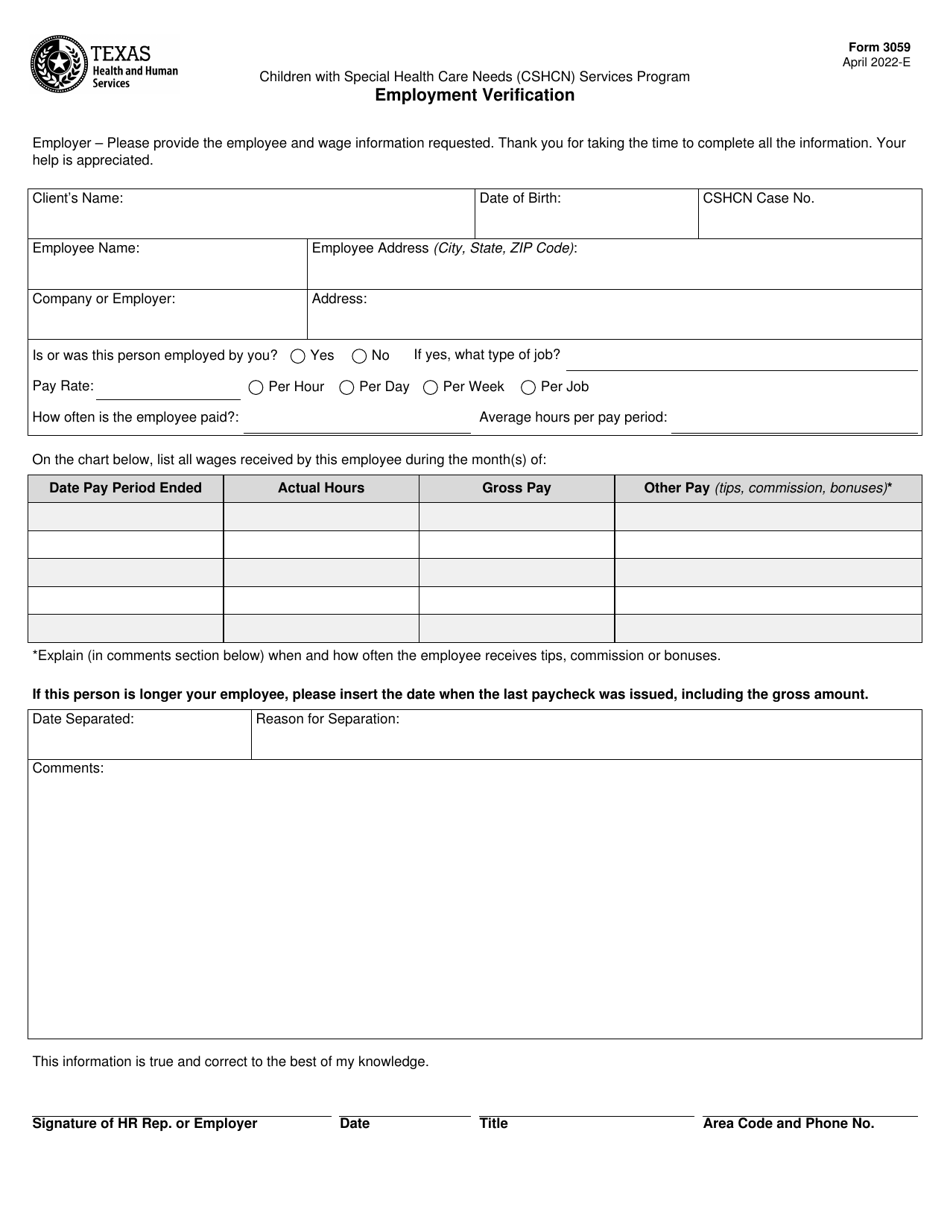 TEXAS
Health and Human Services

Form 3059
April 2022-E

Children with Special Health Care Needs (CSHCN) Services Program
Employment Verification

Employer – Please provide the employee and wage information requested. Thank you for taking the time to complete all the information. Your help is appreciated.

Client's Name:
Date of Birth:
CSHCN Case No.
Employee Name:
Employee Address (City, State, ZIP Code):
Company or Employer:
Address:
Is or was this person employed by you? Yes No If yes, what type of job?
Pay Rate: Per Hour Per Day Per Week Per Job
How often is the employee paid?:
Average hours per pay period:

On the chart below, list all wages received by this employee during the month(s) of:

| Date Pay Period Ended | Actual Hours | Gross Pay | Other Pay (tips, commission, bonuses)* |
|---|---|---|---|
| | | | |
| | | | |
| | | | |
| | | | |
| | | | |

*Explain (in comments section below) when and how often the employee receives tips, commission or bonuses.

If this person is longer your employee, please insert the date when the last paycheck was issued, including the gross amount.

Date Separated:
Reason for Separation:
Comments:

This information is true and correct to the best of my knowledge.

Signature of HR Rep. or Employer
Date
Title
Area Code and Phone No.